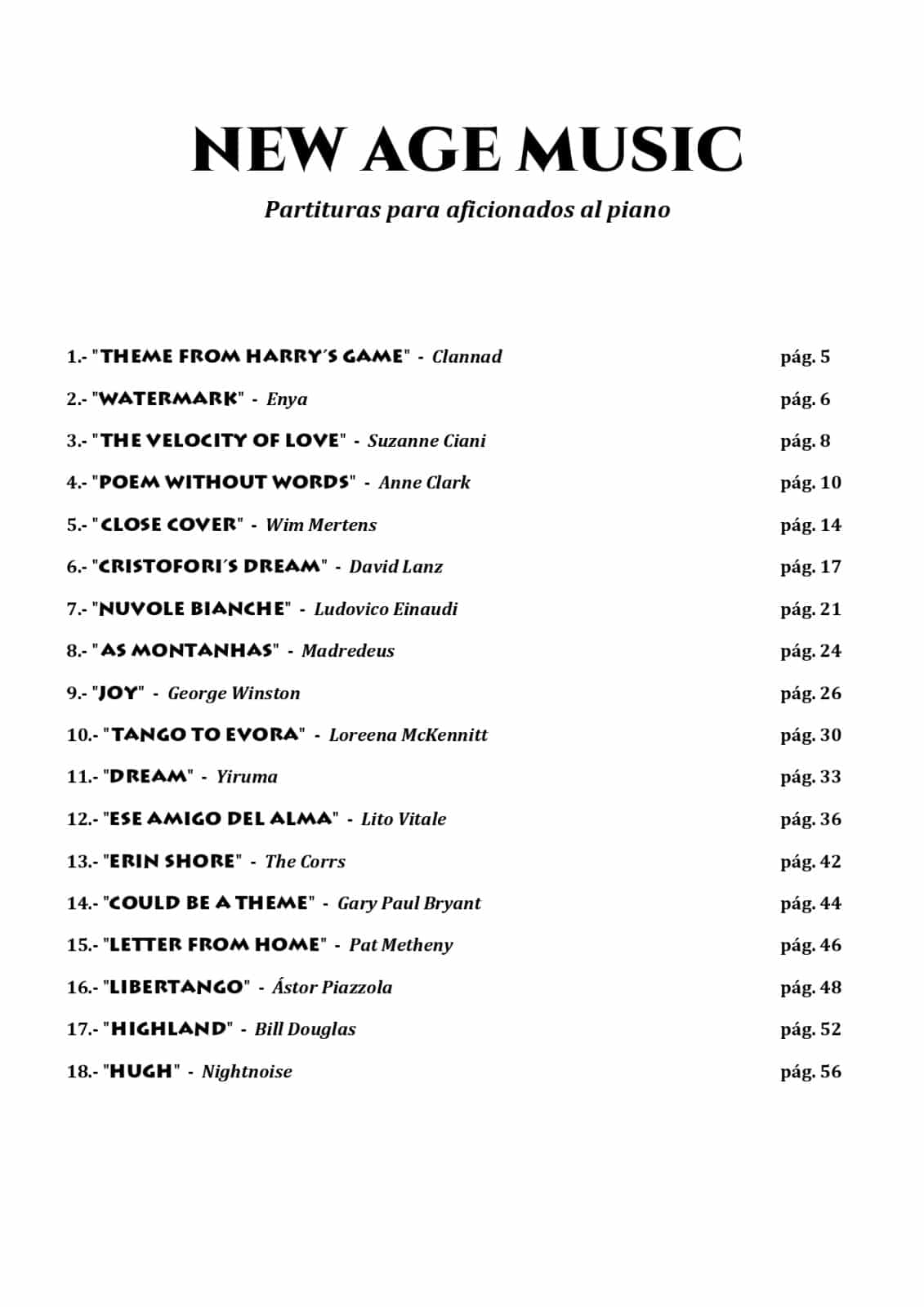 NEW AGE MUSIC

Partituras para aficionados al piano

1.- "THEME FROM HARRY´S GAME" - Clannad pág. 5

2.- "WATERMARK" - Enya pág. 6

3.- "THE VELOCITY OF LOVE" - Suzanne Ciani pág. 8

4.- "POEM WITHOUT WORDS" - Anne Clark pág. 10

5.- "CLOSE COVER" - Wim Mertens pág. 14

6.- "CRISTOFORI´S DREAM" - David Lanz pág. 17

7.- "NUVOLE BIANCHE" - Ludovico Einaudi pág. 21

8.- "AS MONTANHAS" - Madredeus pág. 24

9.- "JOY" - George Winston pág. 26

10.- "TANGO TO EVORA" - Loreena McKennitt pág. 30

11.- "DREAM" - Yiruma pág. 33

12.- "ESE AMIGO DEL ALMA" - Lito Vitale pág. 36

13.- "ERIN SHORE" - The Corrs pág. 42

14.- "COULD BE A THEME" - Gary Paul Bryant pág. 44

15.- "LETTER FROM HOME" - Pat Metheny pág. 46

16.- "LIBERTANGO" - Ástor Piazzola pág. 48

17.- "HIGHLAND" - Bill Douglas pág. 52

18.- "HUGH" - Nightnoise pág. 56